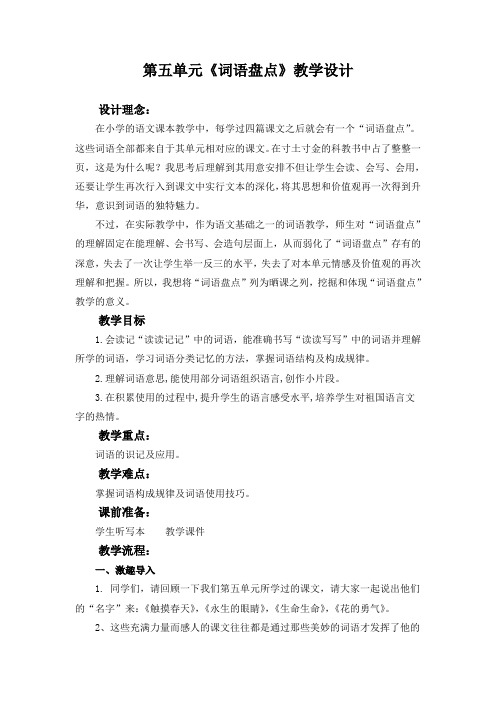 第五单元《词语盘点》教学设计

设计理念：

在小学的语文课本教学中，每学过四篇课文之后就会有一个“词语盘点”。这些词语全部都来自于其单元相对应的课文。在寸土寸金的科教书中占了整整一页，这是为什么呢？我思考后理解到其用意安排不但让学生会读、会写、会用，还要让学生再次行入到课文中实行文本的深化，将其思想和价值观再一次得到升华，意识到词语的独特魅力。

不过，在实际教学中，作为语文基础之一的词语教学，师生对“词语盘点”的理解固定在能理解、会书写、会造句层面上，从而弱化了“词语盘点”存有的深意，失去了一次让学生举一反三的水平，失去了对本单元情感及价值观的再次理解和把握。所以，我想将“词语盘点”列为晒课之列，挖掘和体现“词语盘点”教学的意义。

教学目标

1.会读记“读读记记”中的词语，能准确书写“读读写写”中的词语并理解所学的词语，学习词语分类记忆的方法，掌握词语结构及构成规律。

2.理解词语意思，能使用部分词语组织语言，创作小片段。

3.在积累使用的过程中，提升学生的语言感受水平，培养学生对祖国语言文字的热情。

教学重点：

词语的识记及应用。

教学难点：

掌握词语构成规律及词语使用技巧。

课前准备：

学生听写本　　教学课件

教学流程：

一、激趣导入

1. 同学们，请回顾一下我们第五单元所学过的课文，请大家一起说出他们的“名字”来：《触摸春天》，《永生的眼睛》，《生命生命》，《花的勇气》。

2、这些充满力量而感人的课文往往都是通过那些美妙的词语才发挥了他的